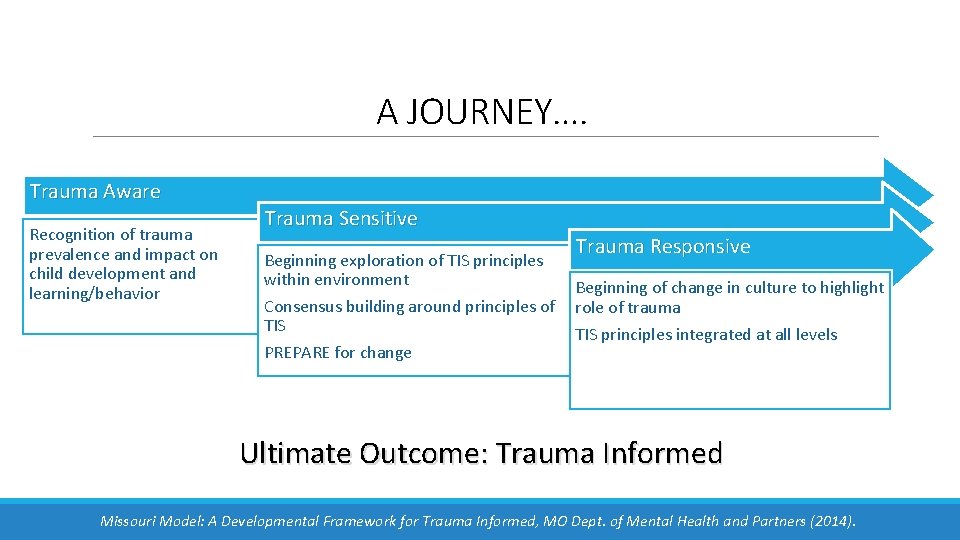 A JOURNEY….

Trauma Aware

Recognition of trauma prevalence and impact on child development and learning/behavior

Trauma Sensitive

Beginning exploration of TIS principles within environment

Consensus building around principles of TIS

PREPARE for change

Trauma Responsive

Beginning of change in culture to highlight role of trauma

TIS principles integrated at all levels

Ultimate Outcome: Trauma Informed

Missouri Model: A Developmental Framework for Trauma Informed, MO Dept. of Mental Health and Partners (2014).